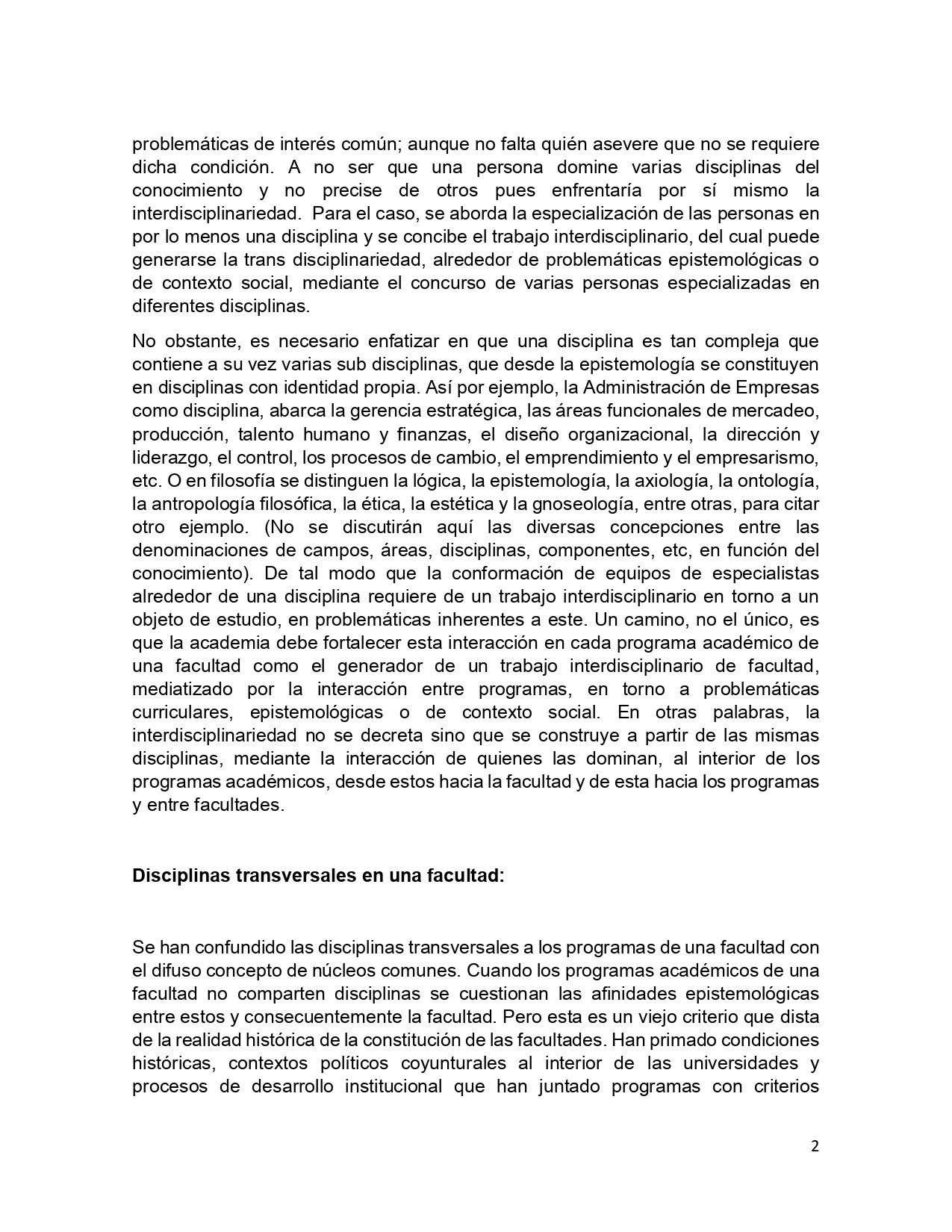 problemáticas de interés común; aunque no falta quién asevere que no se requiere dicha condición. A no ser que una persona domine varias disciplinas del conocimiento y no precise de otros pues enfrentaría por sí mismo la interdisciplinariedad. Para el caso, se aborda la especialización de las personas en por lo menos una disciplina y se concibe el trabajo interdisciplinario, del cual puede generarse la trans disciplinariedad, alrededor de problemáticas epistemológicas o de contexto social, mediante el concurso de varias personas especializadas en diferentes disciplinas.

No obstante, es necesario enfatizar en que una disciplina es tan compleja que contiene a su vez varias sub disciplinas, que desde la epistemología se constituyen en disciplinas con identidad propia. Así por ejemplo, la Administración de Empresas como disciplina, abarca la gerencia estratégica, las áreas funcionales de mercadeo, producción, talento humano y finanzas, el diseño organizacional, la dirección y liderazgo, el control, los procesos de cambio, el emprendimiento y el empresarismo, etc. O en filosofía se distinguen la lógica, la epistemología, la axiología, la ontología, la antropología filosófica, la ética, la estética y la gnoseología, entre otras, para citar otro ejemplo. (No se discutirán aquí las diversas concepciones entre las denominaciones de campos, áreas, disciplinas, componentes, etc, en función del conocimiento). De tal modo que la conformación de equipos de especialistas alrededor de una disciplina requiere de un trabajo interdisciplinario en torno a un objeto de estudio, en problemáticas inherentes a este. Un camino, no el único, es que la academia debe fortalecer esta interacción en cada programa académico de una facultad como el generador de un trabajo interdisciplinario de facultad, mediatizado por la interacción entre programas, en torno a problemáticas curriculares, epistemológicas o de contexto social. En otras palabras, la interdisciplinariedad no se decreta sino que se construye a partir de las mismas disciplinas, mediante la interacción de quienes las dominan, al interior de los programas académicos, desde estos hacia la facultad y de esta hacia los programas y entre facultades.

Disciplinas transversales en una facultad:

Se han confundido las disciplinas transversales a los programas de una facultad con el difuso concepto de núcleos comunes. Cuando los programas académicos de una facultad no comparten disciplinas se cuestionan las afinidades epistemológicas entre estos y consecuentemente la facultad. Pero esta es un viejo criterio que dista de la realidad histórica de la constitución de las facultades. Han primado condiciones históricas, contextos políticos coyunturales al interior de las universidades y procesos de desarrollo institucional que han juntado programas con criterios

2